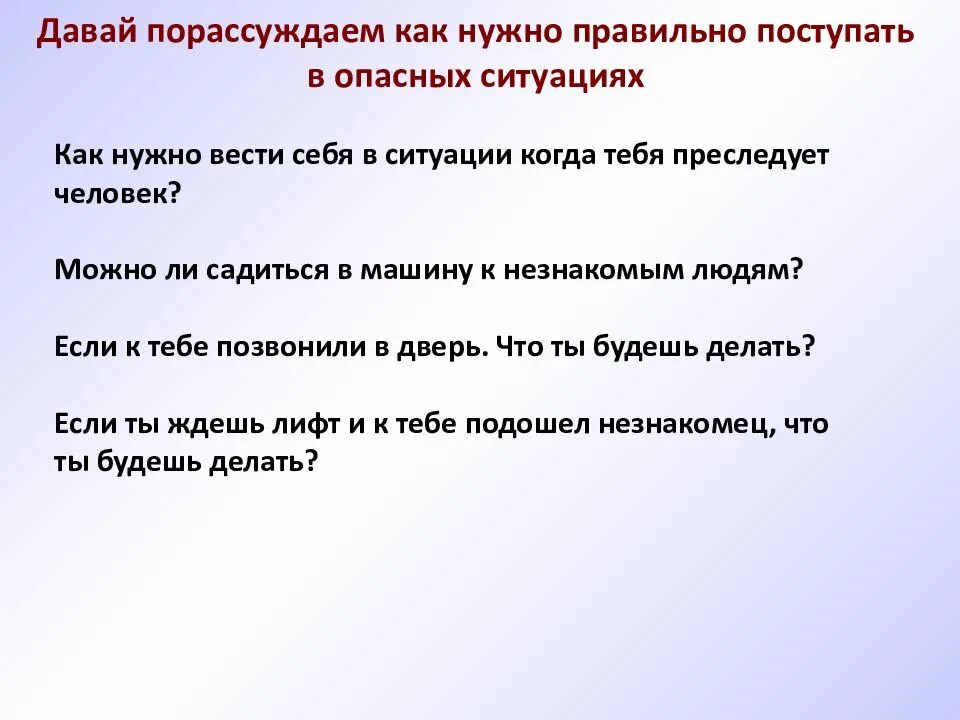 Давай порассуждаем как нужно правильно поступать в опасных ситуациях

Как нужно вести себя в ситуации когда тебя преследует человек?

Можно ли садиться в машину к незнакомым людям?

Если к тебе позвонили в дверь. Что ты будешь делать?

Если ты ждешь лифт и к тебе подошел незнакомец, что ты будешь делать?